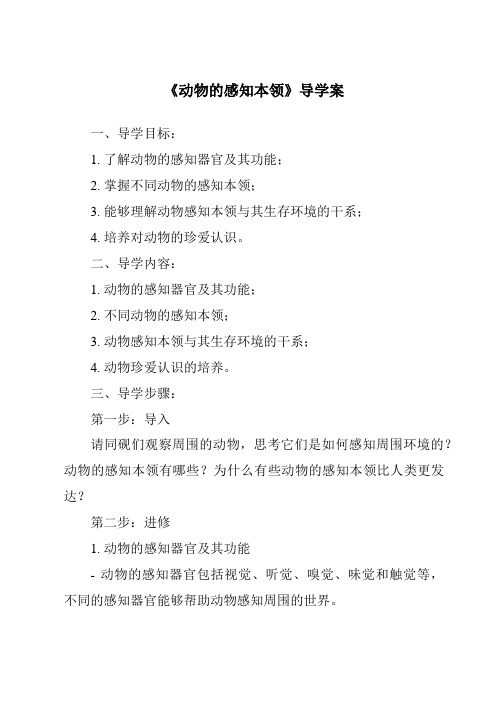 《动物的感知本领》导学案

一、导学目标：

1. 了解动物的感知器官及其功能；

2. 掌握不同动物的感知本领；

3. 能够理解动物感知本领与其生存环境的干系；

4. 培养对动物的珍爱认识。

二、导学内容：

1. 动物的感知器官及其功能；

2. 不同动物的感知本领；

3. 动物感知本领与其生存环境的干系；

4. 动物珍爱认识的培养。

三、导学步骤：

第一步：导入

请同砚们观察周围的动物，思考它们是如何感知周围环境的？动物的感知本领有哪些？为什么有些动物的感知本领比人类更发达？

第二步：进修

1. 动物的感知器官及其功能

- 动物的感知器官包括视觉、听觉、嗅觉、味觉和触觉等，不同的感知器官能够帮助动物感知周围的世界。